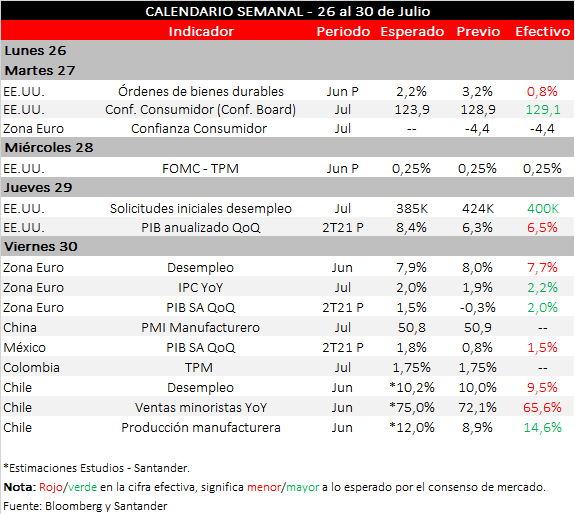 CALENDARIO SEMANAL - 26 al 30 de Julio

| | Indicador | Periodo | Esperado | Previo | Efectivo |
|---|---|---|---|---|---|
| Lunes 26 | | | | | |
| Martes 27 | | | | | |
| EE.UU. | Órdenes de bienes durables | Jun P | 2,2% | 3,2% | 0,8% |
| EE.UU. | Conf. Consumidor (Conf. Board) | Jul | 123,9 | 128,9 | 129,1 |
| Zona Euro | Confianza Consumidor | Jul | -- | -4,4 | -4,4 |
| Miércoles 28 | | | | | |
| EE.UU. | FOMC - TPM | Jun P | 0,25% | 0,25% | 0,25% |
| Jueves 29 | | | | | |
| EE.UU. | Solicitudes iniciales desempleo | Jul | 385K | 424K | 400K |
| EE.UU. | PIB anualizado QoQ | 2T21 P | 8,4% | 6,3% | 6,5% |
| Viernes 30 | | | | | |
| Zona Euro | Desempleo | Jun | 7,9% | 8,0% | 7,7% |
| Zona Euro | IPC YoY | Jul | 2,0% | 1,9% | 2,2% |
| Zona Euro | PIB SA QoQ | 2T21 P | 1,5% | -0,3% | 2,0% |
| China | PMI Manufacturero | Jul | 50,8 | 50,9 | -- |
| México | PIB SA QoQ | 2T21 P | 1,8% | 0,8% | 1,5% |
| Colombia | TPM | Jul | 1,75% | 1,75% | -- |
| Chile | Desempleo | Jun | *10,2% | 10,0% | 9,5% |
| Chile | Ventas minoristas YoY | Jun | *75,0% | 72,1% | 65,6% |
| Chile | Producción manufacturera | Jun | *12,0% | 8,9% | 14,6% |

*Estimaciones Estudios - Santander.

Nota: Rojo/verde en la cifra efectiva, significa menor/mayor a lo esperado por el consenso de mercado.

Fuente: Bloomberg y Santander